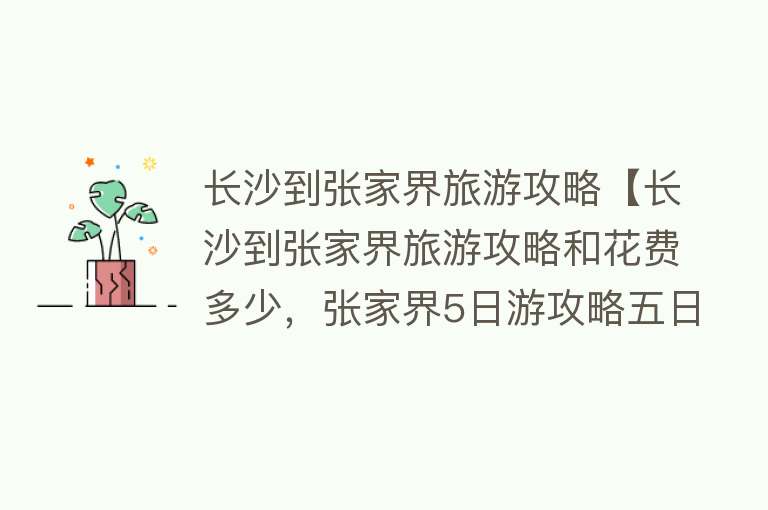 长沙到张家界旅游攻略【长沙到张家界旅游攻略和花费多少，张家界5日游攻略五日